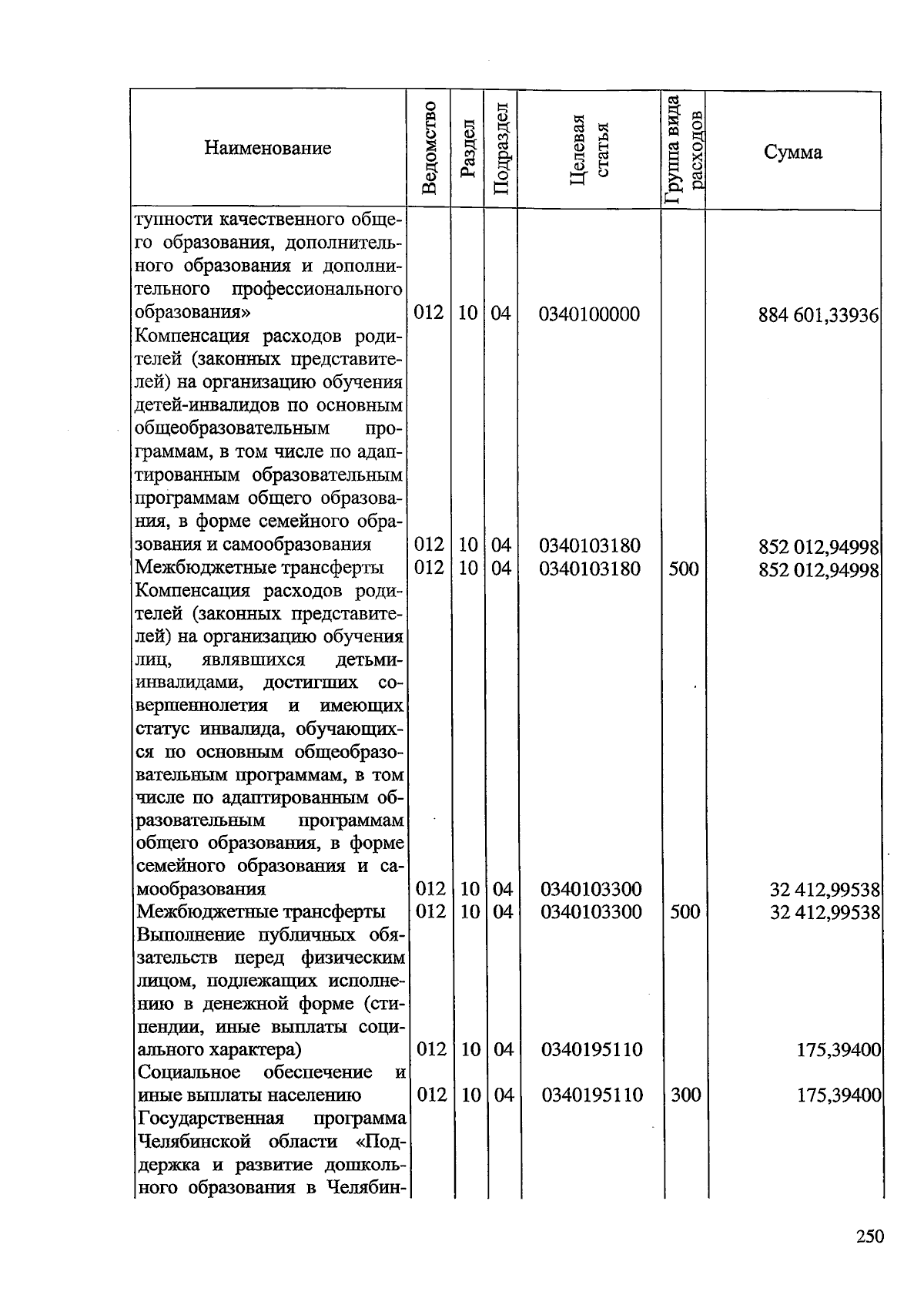 | Наименование | Ведомство | Раздел | Подраздел | Целевая статья | Группа вида расходов | Сумма |
|---|---|---|---|---|---|---|
| тупности качественного общего образования, дополнительного образования и дополнительного профессионального образования» | 012 | 10 | 04 | 0340100000 | | 884 601,33936 |
| Компенсация расходов родителей (законных представителей) на организацию обучения детей-инвалидов по основным общеобразовательным программам, в том числе по адаптированным образовательным программам общего образования, в форме семейного образования и самообразования | 012 | 10 | 04 | 0340103180 | | 852 012,94998 |
| Межбюджетные трансферты | 012 | 10 | 04 | 0340103180 | 500 | 852 012,94998 |
| Компенсация расходов родителей (законных представителей) на организацию обучения лиц, являвшихся детьми-инвалидами, достигших совершеннолетия и имеющих статус инвалида, обучающихся по основным общеобразовательным программам, в том числе по адаптированным образовательным программам общего образования, в форме семейного образования и самообразования | 012 | 10 | 04 | 0340103300 | | 32 412,99538 |
| Межбюджетные трансферты | 012 | 10 | 04 | 0340103300 | 500 | 32 412,99538 |
| Выполнение публичных обязательств перед физическим лицом, подлежащих исполнению в денежной форме (стипендии, иные выплаты социального характера) | 012 | 10 | 04 | 0340195110 | | 175,39400 |
| Социальное обеспечение и иные выплаты населению | 012 | 10 | 04 | 0340195110 | 300 | 175,39400 |
| Государственная программа Челябинской области «Поддержка и развитие дошкольного образования в Челябин- | | | | | | |

250